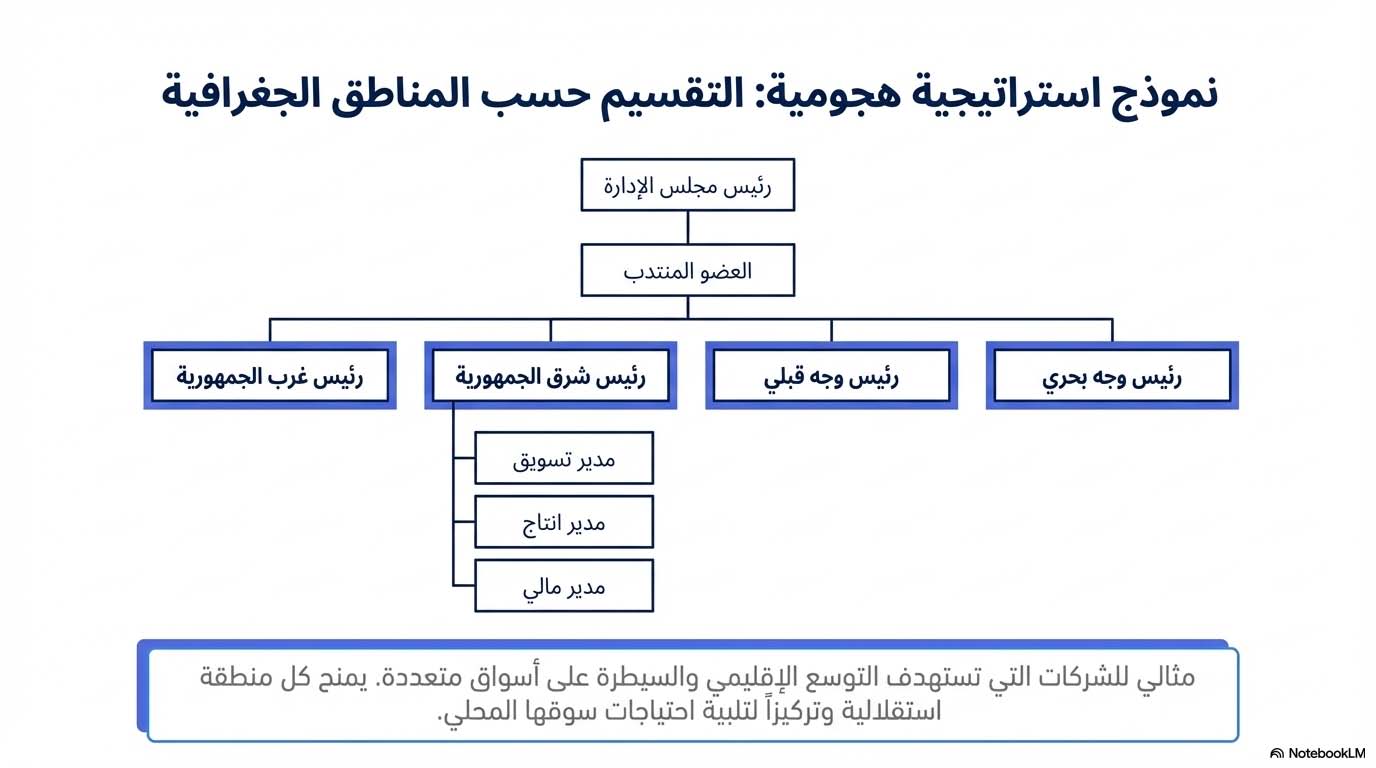 نموذج استراتيجية هجومية: التقسيم حسب المناطق الجغرافية

رئيس مجلس الإدارة

العضو المنتدب

رئيس وجه بحري

رئيس وجه قبلي

رئيس شرق الجمهورية

رئيس غرب الجمهورية

مدير تسويق

مدير انتاج

مدير مالي

مثالي للشركات التي تستهدف التوسع الإقليمي والسيطرة على أسواق متعددة. يمنح كل منطقة استقلالية وتركيزاً لتلبية احتياجات سوقها المحلي.

NotebookLM